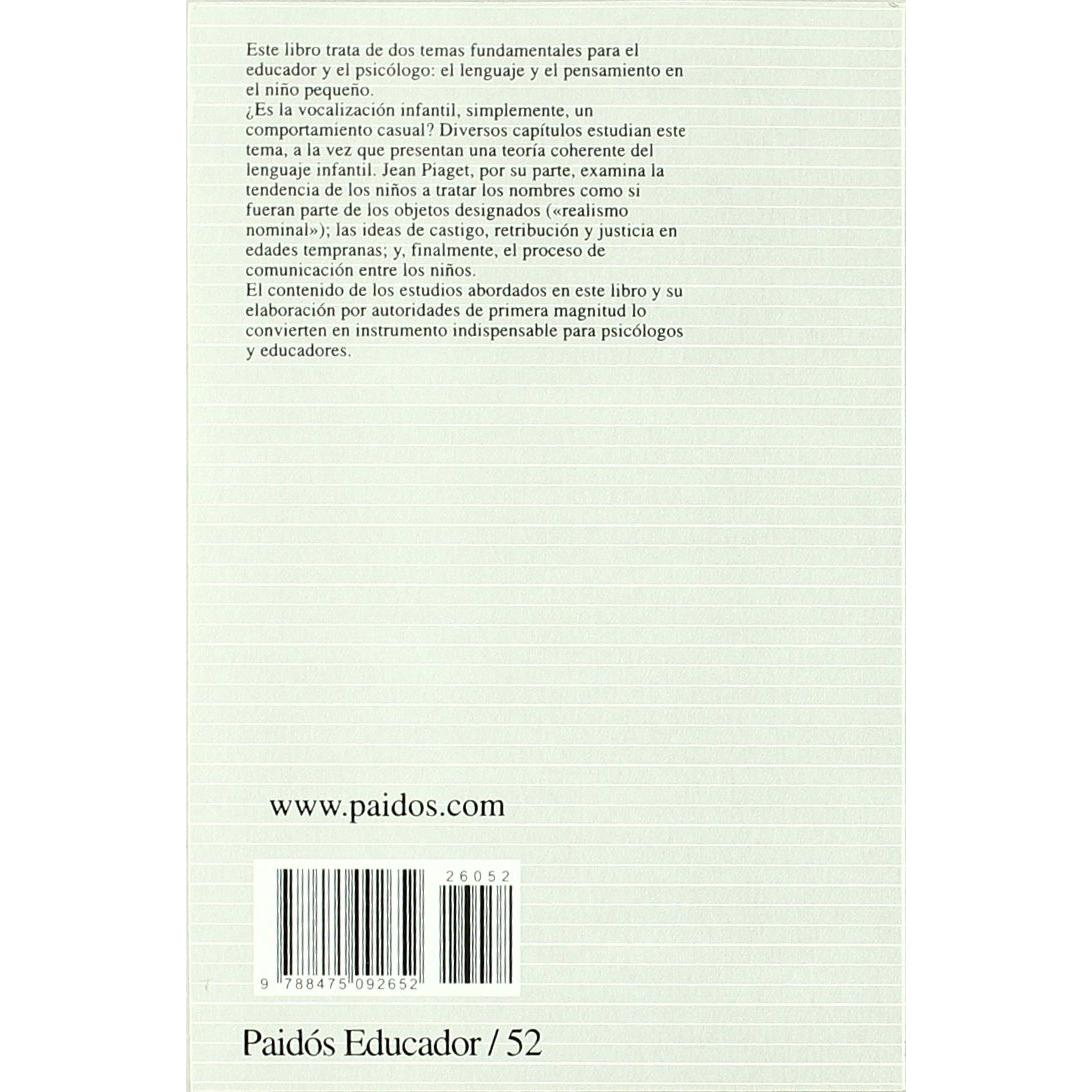 Este libro trata de dos temas fundamentales para el educador y el psicólogo: el lenguaje y el pensamiento en el niño pequeño.

¿Es la vocalización infantil, simplemente, un comportamiento casual? Diversos capítulos estudian este tema, a la vez que presentan una teoría coherente del lenguaje infantil. Jean Piaget, por su parte, examina la tendencia de los niños a tratar los nombres como si fueran parte de los objetos designados («realismo nominal»); las ideas de castigo, retribución y justicia en edades tempranas; y, finalmente, el proceso de comunicación entre los niños.

El contenido de los estudios abordados en este libro y su elaboración por autoridades de primera magnitud lo convierten en instrumento indispensable para psicólogos y educadores.

www.paidos.com

26052

9 788475 092652

Paidós Educador / 52